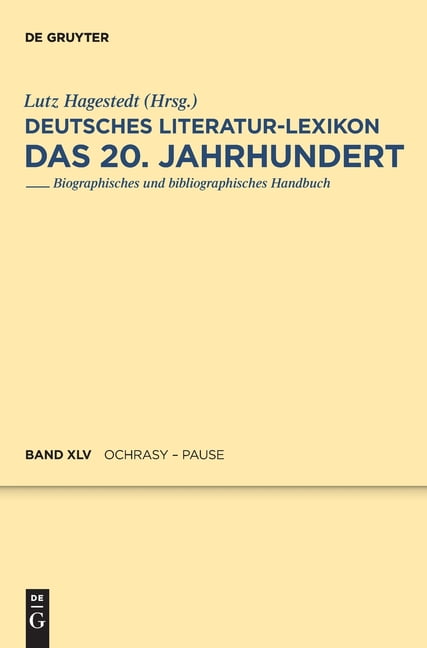 DE GRUYTER

Lutz Hagestedt (Hrsg.)

DEUTSCHES LITERATUR-LEXIKON

DAS 20. JAHRHUNDERT

Biographisches und bibliographisches Handbuch

BAND XLV OCHRASY – PAUSE

DE
G